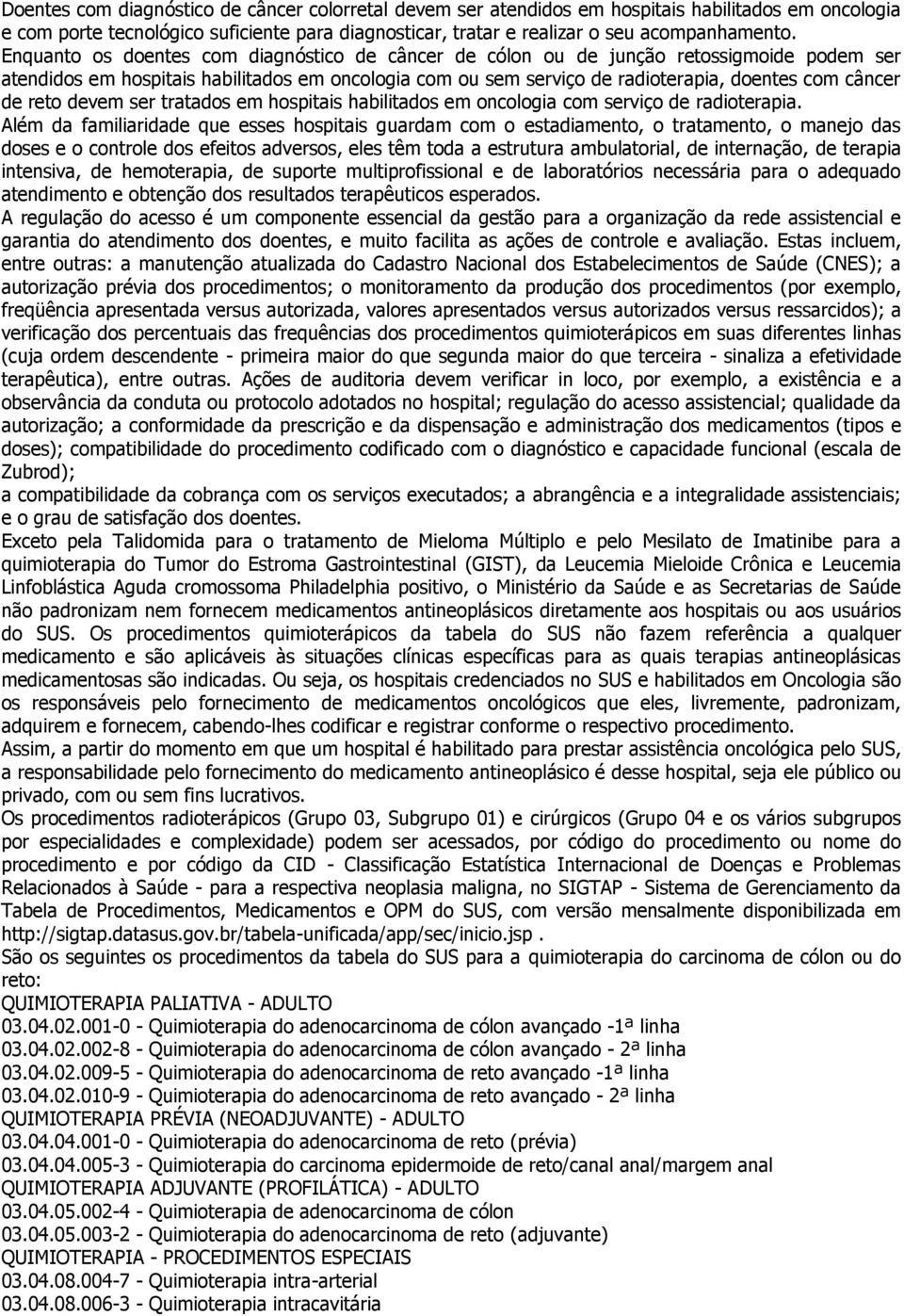 Doentes com diagnóstico de câncer colorretal devem ser atendidos em hospitais habilitados em oncologia e com porte tecnológico suficiente para diagnosticar, tratar e realizar o seu acompanhamento.
Enquanto os doentes com diagnóstico de câncer de cólon ou de junção retossigmoide podem ser atendidos em hospitais habilitados em oncologia com ou sem serviço de radioterapia, doentes com câncer de reto devem ser tratados em hospitais habilitados em oncologia com serviço de radioterapia.
Além da familiaridade que esses hospitais guardam com o estadiamento, o tratamento, o manejo das doses e o controle dos efeitos adversos, eles têm toda a estrutura ambulatorial, de internação, de terapia intensiva, de hemoterapia, de suporte multiprofissional e de laboratórios necessária para o adequado atendimento e obtenção dos resultados terapêuticos esperados.
A regulação do acesso é um componente essencial da gestão para a organização da rede assistencial e garantia do atendimento dos doentes, e muito facilita as ações de controle e avaliação. Estas incluem, entre outras: a manutenção atualizada do Cadastro Nacional dos Estabelecimentos de Saúde (CNES); a autorização prévia dos procedimentos; o monitoramento da produção dos procedimentos (por exemplo, freqüência apresentada versus autorizada, valores apresentados versus autorizados versus ressarcidos); a verificação dos percentuais das frequências dos procedimentos quimioterápicos em suas diferentes linhas (cuja ordem descendente - primeira maior do que segunda maior do que terceira - sinaliza a efetividade terapêutica), entre outras. Ações de auditoria devem verificar in loco, por exemplo, a existência e a observância da conduta ou protocolo adotados no hospital; regulação do acesso assistencial; qualidade da autorização; a conformidade da prescrição e da dispensação e administração dos medicamentos (tipos e doses); compatibilidade do procedimento codificado com o diagnóstico e capacidade funcional (escala de Zubrod);
a compatibilidade da cobrança com os serviços executados; a abrangência e a integralidade assistenciais; e o grau de satisfação dos doentes.
Exceto pela Talidomida para o tratamento de Mieloma Múltiplo e pelo Mesilato de Imatinibe para a quimioterapia do Tumor do Estroma Gastrointestinal (GIST), da Leucemia Mieloide Crônica e Leucemia Linfoblástica Aguda cromossoma Philadelphia positivo, o Ministério da Saúde e as Secretarias de Saúde não padronizam nem fornecem medicamentos antineoplásicos diretamente aos hospitais ou aos usuários do SUS. Os procedimentos quimioterápicos da tabela do SUS não fazem referência a qualquer medicamento e são aplicáveis às situações clínicas específicas para as quais terapias antineoplásicas medicamentosas são indicadas. Ou seja, os hospitais credenciados no SUS e habilitados em Oncologia são os responsáveis pelo fornecimento de medicamentos oncológicos que eles, livremente, padronizam, adquirem e fornecem, cabendo-lhes codificar e registrar conforme o respectivo procedimento.
Assim, a partir do momento em que um hospital é habilitado para prestar assistência oncológica pelo SUS, a responsabilidade pelo fornecimento do medicamento antineoplásico é desse hospital, seja ele público ou privado, com ou sem fins lucrativos.
Os procedimentos radioterápicos (Grupo 03, Subgrupo 01) e cirúrgicos (Grupo 04 e os vários subgrupos por especialidades e complexidade) podem ser acessados, por código do procedimento ou nome do procedimento e por código da CID - Classificação Estatística Internacional de Doenças e Problemas Relacionados à Saúde - para a respectiva neoplasia maligna, no SIGTAP - Sistema de Gerenciamento da Tabela de Procedimentos, Medicamentos e OPM do SUS, com versão mensalmente disponibilizada em http://sigtap.datasus.gov.br/tabela-unificada/app/sec/inicio.jsp .
São os seguintes os procedimentos da tabela do SUS para a quimioterapia do carcinoma de cólon ou do reto:
QUIMIOTERAPIA PALIATIVA - ADULTO
03.04.02.001-0 - Quimioterapia do adenocarcinoma de cólon avançado -1ª linha
03.04.02.002-8 - Quimioterapia do adenocarcinoma de cólon avançado - 2ª linha
03.04.02.009-5 - Quimioterapia do adenocarcinoma de reto avançado -1ª linha
03.04.02.010-9 - Quimioterapia do adenocarcinoma de reto avançado - 2ª linha
QUIMIOTERAPIA PRÉVIA (NEOADJUVANTE) - ADULTO
03.04.04.001-0 - Quimioterapia do adenocarcinoma de reto (prévia)
03.04.04.005-3 - Quimioterapia do carcinoma epidermoide de reto/canal anal/margem anal
QUIMIOTERAPIA ADJUVANTE (PROFILÁTICA) - ADULTO
03.04.05.002-4 - Quimioterapia de adenocarcinoma de cólon
03.04.05.003-2 - Quimioterapia do adenocarcinoma de reto (adjuvante)
QUIMIOTERAPIA - PROCEDIMENTOS ESPECIAIS
03.04.08.004-7 - Quimioterapia intra-arterial
03.04.08.006-3 - Quimioterapia intracavitária